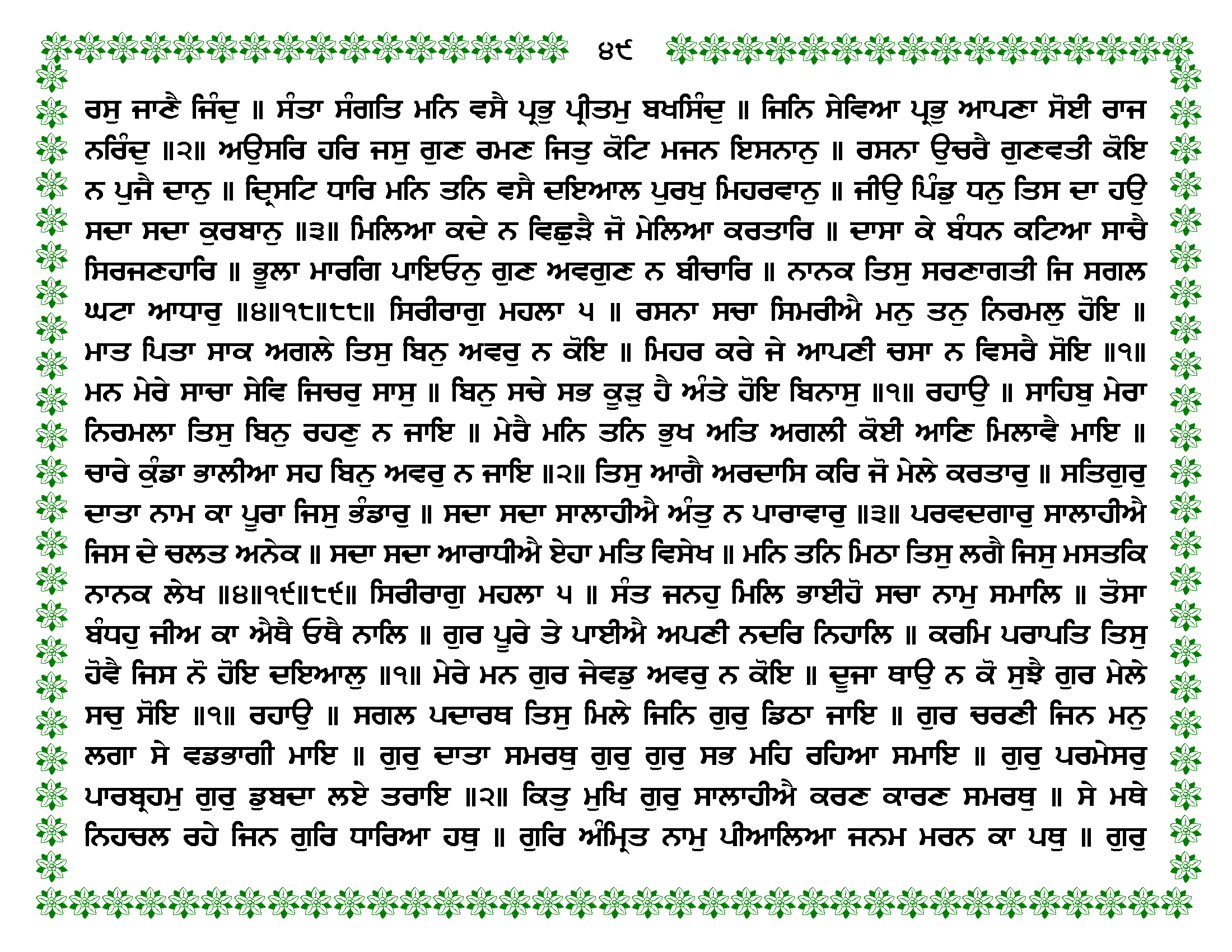 ੪੯

ਰਸੁ ਜਾਣੈ ਜਿੰਦੁ ॥ ਸੰਤਾ ਸੰਗਤਿ ਮਨਿ ਵਸੈ ਪ੍ਰਭੁ ਪ੍ਰੀਤਮੁ ਬਖਸਿੰਦੁ ॥ ਜਿਨਿ ਸੇਵਿਆ ਪ੍ਰਭੁ ਆਪਣਾ ਸੋਈ ਰਾਜ ਨਰਿੰਦੁ ॥੨॥ ਅਉਸਰਿ ਹਰਿ ਜਸੁ ਗੁਣ ਰਮਣ ਜਿਤੁ ਕੋਟਿ ਮਜਨ ਇਸਨਾਨੁ ॥ ਰਸਨਾ ਉਚਰੈ ਗੁਣਵਤੀ ਕੋਇ ਨ ਪੁਜੈ ਦਾਨੁ ॥ ਦ੍ਰਿਸਟਿ ਧਾਰਿ ਮਨਿ ਤਨਿ ਵਸੈ ਦਇਆਲ ਪੁਰਖੁ ਮਿਹਰਵਾਨੁ ॥ ਜੀਉ ਪਿੰਡੁ ਧਨੁ ਤਿਸ ਦਾ ਹਉ ਸਦਾ ਸਦਾ ਕੁਰਬਾਨੁ ॥੩॥ ਮਿਲਿਆ ਕਦੇ ਨ ਵਿਛੁੜੈ ਜੋ ਮੇਲਿਆ ਕਰਤਾਰਿ ॥ ਦਾਸਾ ਕੇ ਬੰਧਨ ਕਟਿਆ ਸਾਚੈ ਸਿਰਜਣਹਾਰਿ ॥ ਭੂਲਾ ਮਾਰਗਿ ਪਾਇਓਨੁ ਗੁਣ ਅਵਗੁਣ ਨ ਬੀਚਾਰਿ ॥ ਨਾਨਕ ਤਿਸੁ ਸਰਣਾਗਤੀ ਜਿ ਸਗਲ ਘਟਾ ਆਧਾਰੁ ॥੪॥੧੮॥੮੮॥ ਸਿਰੀਰਾਗੁ ਮਹਲਾ ੫ ॥ ਰਸਨਾ ਸਚਾ ਸਿਮਰੀਐ ਮਨੁ ਤਨੁ ਨਿਰਮਲੁ ਹੋਇ ॥ ਮਾਤ ਪਿਤਾ ਸਾਕ ਅਗਲੇ ਤਿਸੁ ਬਿਨੁ ਅਵਰੁ ਨ ਕੋਇ ॥ ਮਿਹਰ ਕਰੇ ਜੇ ਆਪਣੀ ਚਸਾ ਨ ਵਿਸਰੈ ਸੋਇ ॥੧॥ ਮਨ ਮੇਰੇ ਸਾਚਾ ਸੇਵਿ ਜਿਚਰੁ ਸਾਸੁ ॥ ਬਿਨੁ ਸਚੇ ਸਭ ਕੂੜੁ ਹੈ ਅੰਤੇ ਹੋਇ ਬਿਨਾਸੁ ॥੧॥ ਰਹਾਉ ॥ ਸਾਹਿਬੁ ਮੇਰਾ ਨਿਰਮਲਾ ਤਿਸੁ ਬਿਨੁ ਰਹਣੁ ਨ ਜਾਇ ॥ ਮੇਰੈ ਮਨਿ ਤਨਿ ਭੁਖ ਅਤਿ ਅਗਲੀ ਕੋਈ ਆਣਿ ਮਿਲਾਵੈ ਮਾਇ ॥ ਚਾਰੇ ਕੁੰਡਾ ਭਾਲੀਆ ਸਹ ਬਿਨੁ ਅਵਰੁ ਨ ਜਾਇ ॥੨॥ ਤਿਸੁ ਆਗੈ ਅਰਦਾਸਿ ਕਰਿ ਜੋ ਮੇਲੇ ਕਰਤਾਰੁ ॥ ਸਤਿਗੁਰੁ ਦਾਤਾ ਨਾਮ ਕਾ ਪੂਰਾ ਜਿਸੁ ਭੰਡਾਰੁ ॥ ਸਦਾ ਸਦਾ ਸਾਲਾਹੀਐ ਅੰਤੁ ਨ ਪਾਰਾਵਾਰੁ ॥੩॥ ਪਰਵਦਗਾਰੁ ਸਾਲਾਹੀਐ ਜਿਸ ਦੇ ਚਲਤ ਅਨੇਕ ॥ ਸਦਾ ਸਦਾ ਆਰਾਧੀਐ ਏਹਾ ਮਤਿ ਵਿਸੇਖ ॥ ਮਨਿ ਤਨਿ ਮਿਠਾ ਤਿਸੁ ਲਗੈ ਜਿਸੁ ਮਸਤਕਿ ਨਾਨਕ ਲੇਖ ॥੪॥੧੯॥੮੯॥ ਸਿਰੀਰਾਗੁ ਮਹਲਾ ੫ ॥ ਸੰਤ ਜਨਹੁ ਮਿਲਿ ਭਾਈਹੋ ਸਚਾ ਨਾਮੁ ਸਮਾਲਿ ॥ ਤੋਸਾ ਬੰਧਹੁ ਜੀਅ ਕਾ ਐਥੈ ਓਥੈ ਨਾਲਿ ॥ ਗੁਰ ਪੂਰੇ ਤੇ ਪਾਈਐ ਅਪਣੀ ਨਦਰਿ ਨਿਹਾਲਿ ॥ ਕਰਮਿ ਪਰਾਪਤਿ ਤਿਸੁ ਹੋਵੈ ਜਿਸ ਨੋ ਹੋਇ ਦਇਆਲੁ ॥੧॥ ਮੇਰੇ ਮਨ ਗੁਰ ਜੇਵਡੁ ਅਵਰੁ ਨ ਕੋਇ ॥ ਦੂਜਾ ਥਾਉ ਨ ਕੋ ਸੁਝੈ ਗੁਰ ਮੇਲੇ ਸਚੁ ਸੋਇ ॥੧॥ ਰਹਾਉ ॥ ਸਗਲ ਪਦਾਰਥ ਤਿਸੁ ਮਿਲੇ ਜਿਨਿ ਗੁਰੁ ਡਿਠਾ ਜਾਇ ॥ ਗੁਰ ਚਰਣੀ ਜਿਨ ਮਨੁ ਲਗਾ ਸੇ ਵਡਭਾਗੀ ਮਾਇ ॥ ਗੁਰੁ ਦਾਤਾ ਸਮਰਥੁ ਗੁਰੁ ਗੁਰੁ ਸਭ ਮਹਿ ਰਹਿਆ ਸਮਾਇ ॥ ਗੁਰੁ ਪਰਮੇਸਰੁ ਪਾਰਬ੍ਰਹਮੁ ਗੁਰੁ ਡੁਬਦਾ ਲਏ ਤਰਾਇ ॥੨॥ ਕਿਤੁ ਮੁਖਿ ਗੁਰੁ ਸਾਲਾਹੀਐ ਕਰਣ ਕਾਰਣ ਸਮਰਥੁ ॥ ਸੇ ਮਥੇ ਨਿਹਚਲ ਰਹੇ ਜਿਨ ਗੁਰਿ ਧਾਰਿਆ ਹਥੁ ॥ ਗੁਰਿ ਅੰਮ੍ਰਿਤ ਨਾਮੁ ਪੀਆਲਿਆ ਜਨਮ ਮਰਨ ਕਾ ਪਥੁ ॥ ਗੁਰੁ